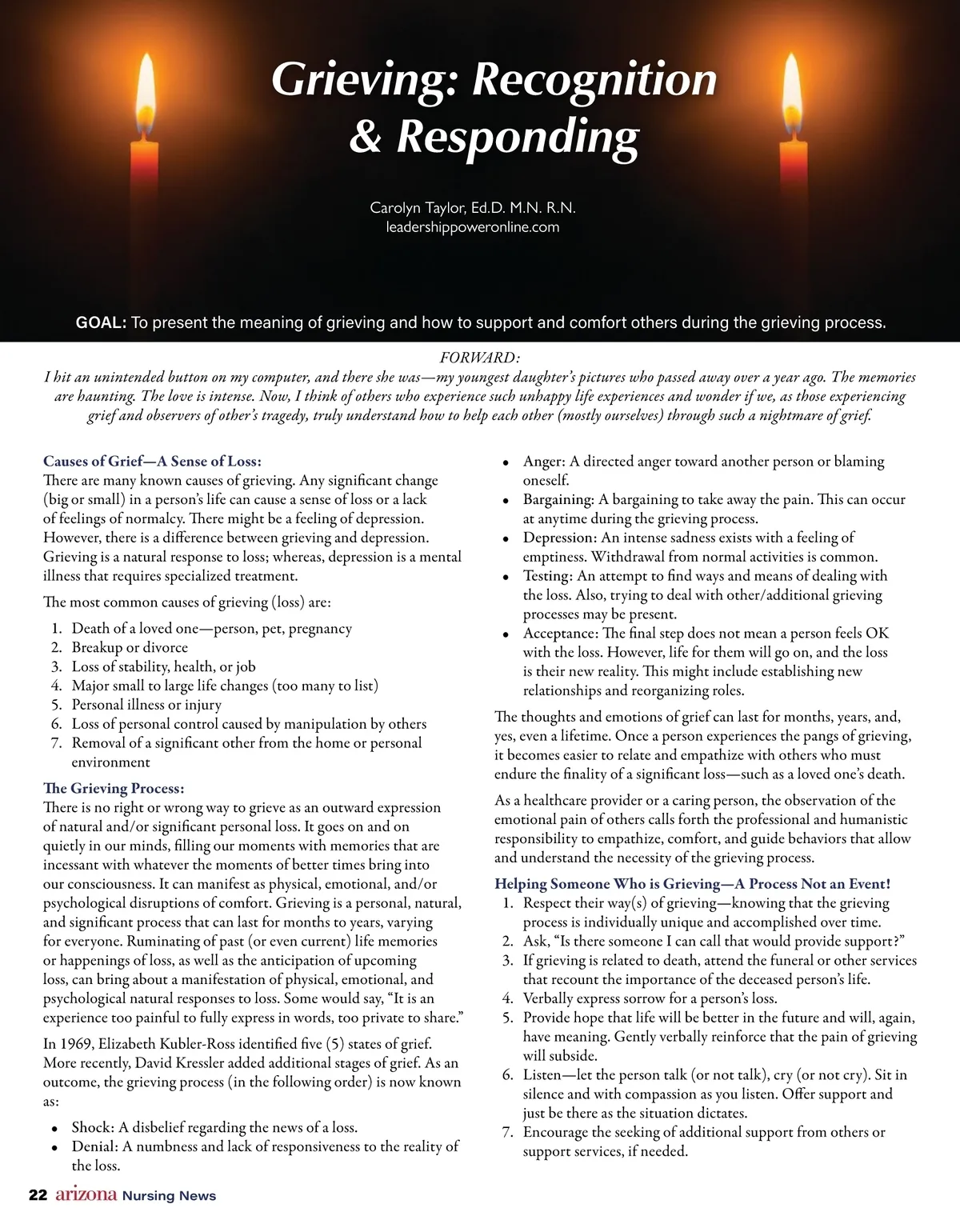 Grieving: Recognition & Responding

Carolyn Taylor, Ed.D. M.N. R.N.
leadershippoweronline.com

GOAL: To present the meaning of grieving and how to support and comfort others during the grieving process.

FORWARD:
I hit an unintended button on my computer, and there she was—my youngest daughter's pictures who passed away over a year ago. The memories are haunting. The love is intense. Now, I think of others who experience such unhappy life experiences and wonder if we, as those experiencing grief and observers of other's tragedy, truly understand how to help each other (mostly ourselves) through such a nightmare of grief.

Causes of Grief—A Sense of Loss:
There are many known causes of grieving. Any significant change (big or small) in a person's life can cause a sense of loss or a lack of feelings of normalcy. There might be a feeling of depression. However, there is a difference between grieving and depression. Grieving is a natural response to loss; whereas, depression is a mental illness that requires specialized treatment.

The most common causes of grieving (loss) are:

1. Death of a loved one—person, pet, pregnancy
2. Breakup or divorce
3. Loss of stability, health, or job
4. Major small to large life changes (too many to list)
5. Personal illness or injury
6. Loss of personal control caused by manipulation by others
7. Removal of a significant other from the home or personal environment

The Grieving Process:
There is no right or wrong way to grieve as an outward expression of natural and/or significant personal loss. It goes on and on quietly in our minds, filling our moments with memories that are incessant with whatever the moments of better times bring into our consciousness. It can manifest as physical, emotional, and/or psychological disruptions of comfort. Grieving is a personal, natural, and significant process that can last for months to years, varying for everyone. Ruminating of past (or even current) life memories or happenings of loss, as well as the anticipation of upcoming loss, can bring about a manifestation of physical, emotional, and psychological natural responses to loss. Some would say, "It is an experience too painful to fully express in words, too private to share."

In 1969, Elizabeth Kubler-Ross identified five (5) states of grief. More recently, David Kressler added additional stages of grief. As an outcome, the grieving process (in the following order) is now known as:

• Shock: A disbelief regarding the news of a loss.
• Denial: A numbness and lack of responsiveness to the reality of the loss.
• Anger: A directed anger toward another person or blaming oneself.
• Bargaining: A bargaining to take away the pain. This can occur at anytime during the grieving process.
• Depression: An intense sadness exists with a feeling of emptiness. Withdrawal from normal activities is common.
• Testing: An attempt to find ways and means of dealing with the loss. Also, trying to deal with other/additional grieving processes may be present.
• Acceptance: The final step does not mean a person feels OK with the loss. However, life for them will go on, and the loss is their new reality. This might include establishing new relationships and reorganizing roles.

The thoughts and emotions of grief can last for months, years, and, yes, even a lifetime. Once a person experiences the pangs of grieving, it becomes easier to relate and empathize with others who must endure the finality of a significant loss—such as a loved one's death.

As a healthcare provider or a caring person, the observation of the emotional pain of others calls forth the professional and humanistic responsibility to empathize, comfort, and guide behaviors that allow and understand the necessity of the grieving process.

Helping Someone Who is Grieving—A Process Not an Event!
1. Respect their way(s) of grieving—knowing that the grieving process is individually unique and accomplished over time.
2. Ask, "Is there someone I can call that would provide support?"
3. If grieving is related to death, attend the funeral or other services that recount the importance of the deceased person's life.
4. Verbally express sorrow for a person's loss.
5. Provide hope that life will be better in the future and will, again, have meaning. Gently verbally reinforce that the pain of grieving will subside.
6. Listen—let the person talk (or not talk), cry (or not cry). Sit in silence and with compassion as you listen. Offer support and just be there as the situation dictates.
7. Encourage the seeking of additional support from others or support services, if needed.

22 arizona Nursing News